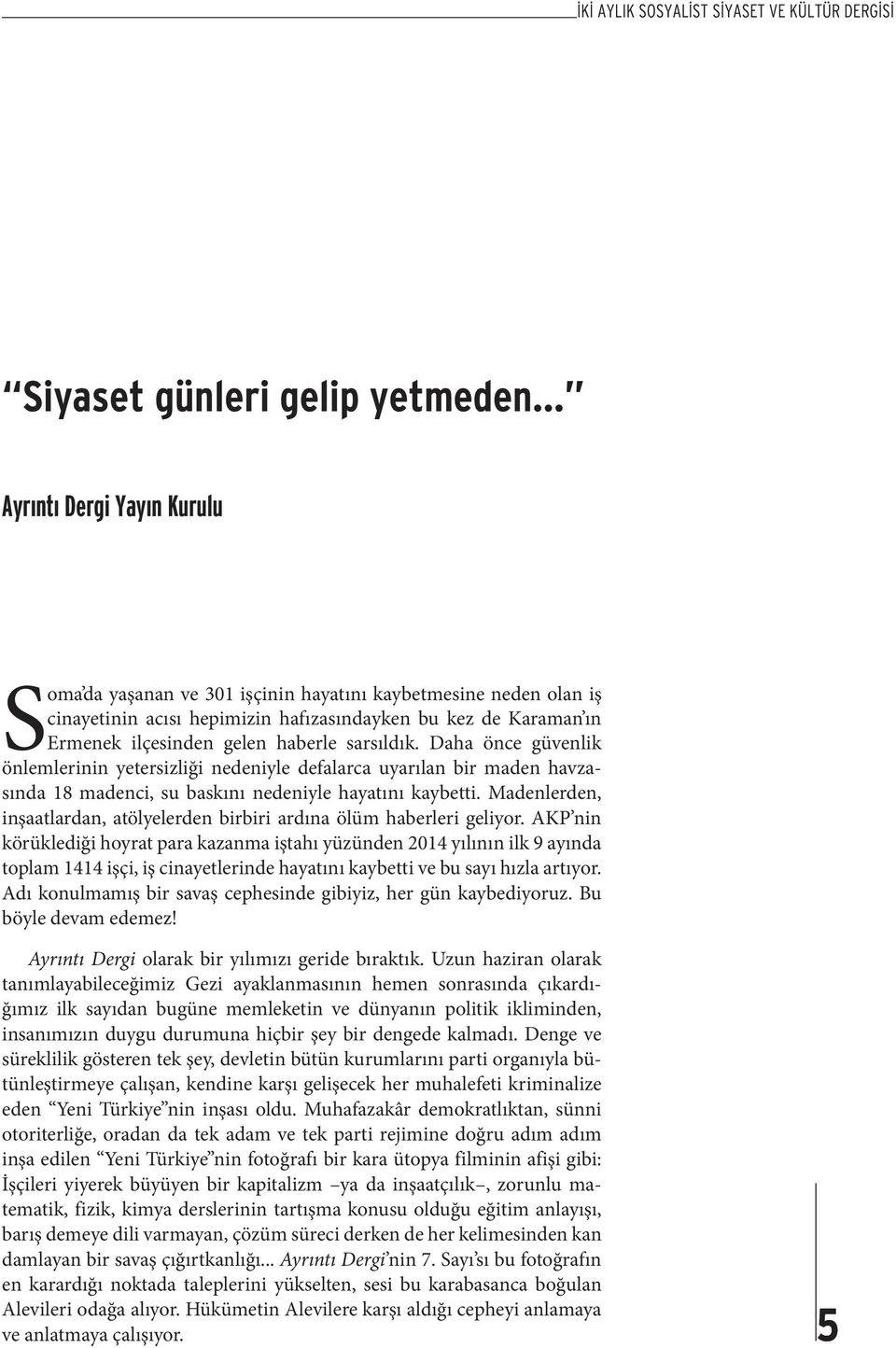 İKİ AYLIK SOSYALİST SİYASET VE KÜLTÜR DERGİSİ

“Siyaset günleri gelip yetmeden...”

Ayrıntı Dergi Yayın Kurulu

Soma’da yaşanan ve 301 işçinin hayatını kaybetmesine neden olan iş cinayetinin acısı hepimizin hafızasındayken bu kez de Karaman’ın Ermenek ilçesinden gelen haberle sarsıldık. Daha önce güvenlik önlemlerinin yetersizliği nedeniyle defalarca uyarılan bir maden havzasında 18 madenci, su baskını nedeniyle hayatını kaybetti. Madenlerden, inşaatlardan, atölyelerden birbiri ardına ölüm haberleri geliyor. AKP’nin körüklediği hoyrat para kazanma iştahı yüzünden 2014 yılının ilk 9 ayında toplam 1414 işçi, iş cinayetlerinde hayatını kaybetti ve bu sayı hızla artıyor. Adı konulmamış bir savaş cephesinde gibiyiz, her gün kaybediyoruz. Bu böyle devam edemez!

Ayrıntı Dergi olarak bir yılımızı geride bıraktık. Uzun haziran olarak tanımlayabileceğimiz Gezi ayaklanmasının hemen sonrasında çıkardığımız ilk sayıdan bugüne memleketin ve dünyanın politik ikliminden, insanımızın duygu durumuna hiçbir şey bir dengede kalmadı. Denge ve süreklilik gösteren tek şey, devletin bütün kurumlarını parti organıyla bütünleştirmeye çalışan, kendine karşı gelişecek her muhalefeti kriminalize eden “Yeni Türkiye”nin inşası oldu. Muhafazakâr demokratlıktan, sünni otoriterliğe, oradan da tek adam ve tek parti rejimine doğru adım adım inşa edilen “Yeni Türkiye”nin fotoğrafı bir kara ütopya filminin afişi gibi: İşçileri yiyerek büyüyen bir kapitalizm –ya da inşaatçılık–, zorunlu matematik, fizik, kimya derslerinin tartışma konusu olduğu eğitim anlayışı, barış demeye dili varmayan, çözüm süreci derken de her kelimesinden kan damlayan bir savaş çığırtkanlığı... Ayrıntı Dergi’nin 7. Sayı’sı bu fotoğrafın en karardığı noktada taleplerini yükselten, sesi bu karabasanca boğulan Alevileri odağa alıyor. Hükümetin Alevilere karşı aldığı cepheyi anlamaya ve anlatmaya çalışıyor.

5